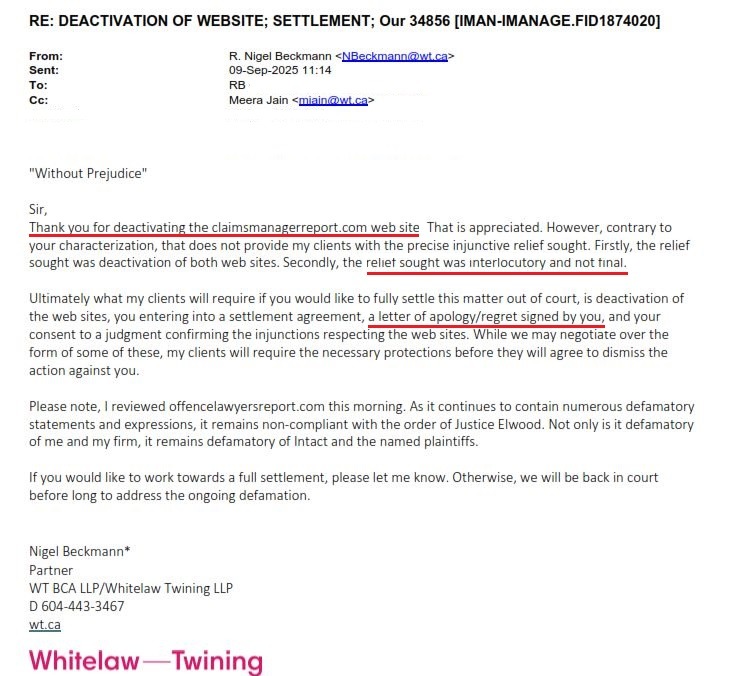 RE: DEACTIVATION OF WEBSITE; SETTLEMENT; Our 34856 [IMAN-IMANAGE.FID1874020]

From: R. Nigel Beckmann <NBeckmann@wt.ca>
Sent: 09-Sep-2025 11:14
To: RB
Cc: Meera Jain <mjain@wt.ca>

"Without Prejudice"

Sir,
Thank you for deactivating the claimsmanagerreport.com web site That is appreciated. However, contrary to your characterization, that does not provide my clients with the precise injunctive relief sought. Firstly, the relief sought was deactivation of both web sites. Secondly, the relief sought was interlocutory and not final.

Ultimately what my clients will require if you would like to fully settle this matter out of court, is deactivation of the web sites, you entering into a settlement agreement, a letter of apology/regret signed by you, and your consent to a judgment confirming the injunctions respecting the web sites. While we may negotiate over the form of some of these, my clients will require the necessary protections before they will agree to dismiss the action against you.

Please note, I reviewed offencelawyersreport.com this morning. As it continues to contain numerous defamatory statements and expressions, it remains non-compliant with the order of Justice Elwood. Not only is it defamatory of me and my firm, it remains defamatory of Intact and the named plaintiffs.

If you would like to work towards a full settlement, please let me know. Otherwise, we will be back in court before long to address the ongoing defamation.

Nigel Beckmann*
Partner
WT BCA LLP/Whitelaw Twining LLP
D 604-443-3467
wt.ca

Whitelaw—Twining